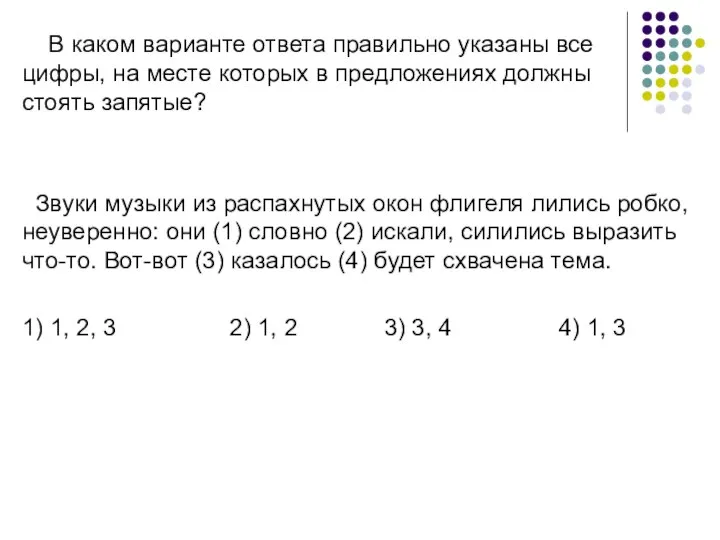 В каком варианте ответа правильно указаны все цифры, на месте которых в предложениях должны стоять запятые?

Звуки музыки из распахнутых окон флигеля лились робко, неуверенно: они (1) словно (2) искали, силились выразить что-то. Вот-вот (3) казалось (4) будет схвачена тема.

1) 1, 2, 3 2) 1, 2 3) 3, 4 4) 1, 3